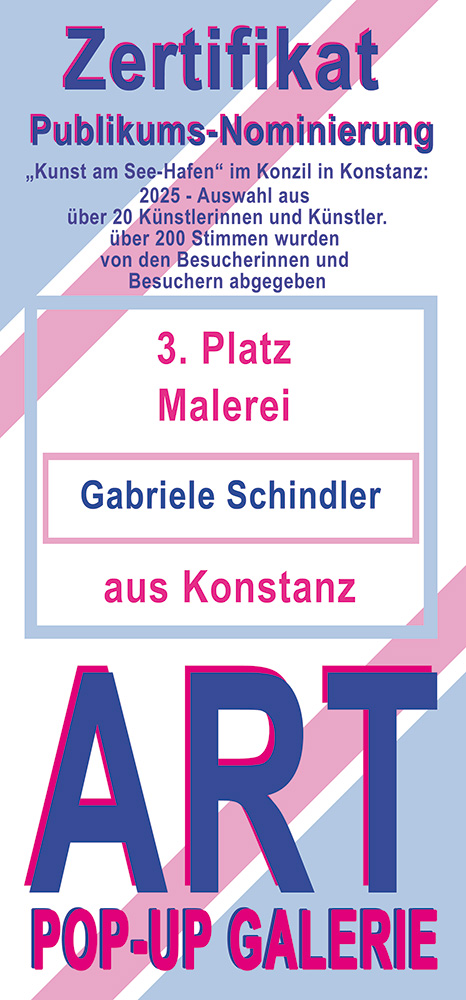 Zertifikat
Publikums-Nominierung

„Kunst am See-Hafen“ im Konzil in Konstanz:
2025 - Auswahl aus
über 20 Künstlerinnen und Künstler.
über 200 Stimmen wurden
von den Besucherinnen und
Besuchern abgegeben

3. Platz
Malerei

Gabriele Schindler

aus Konstanz

ART
POP-UP GALERIE